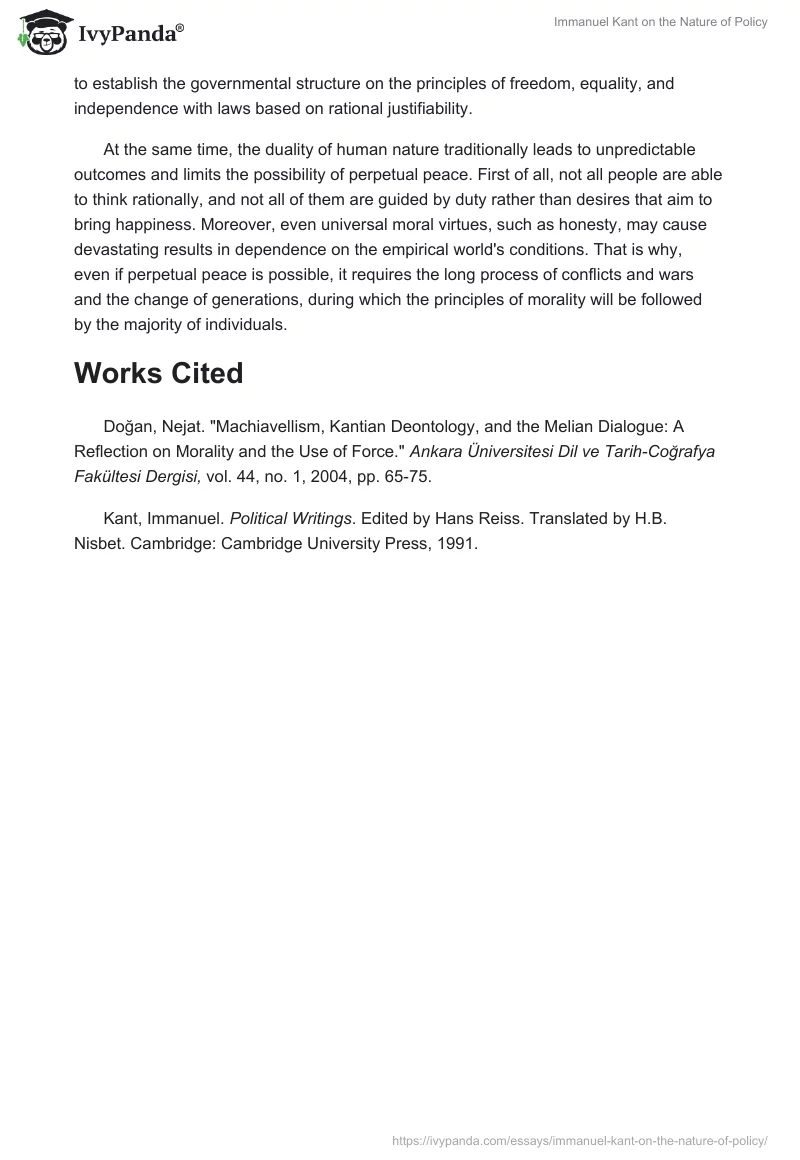 IvyPanda®

Immanuel Kant on the Nature of Policy

to establish the governmental structure on the principles of freedom, equality, and independence with laws based on rational justifiability.

At the same time, the duality of human nature traditionally leads to unpredictable outcomes and limits the possibility of perpetual peace. First of all, not all people are able to think rationally, and not all of them are guided by duty rather than desires that aim to bring happiness. Moreover, even universal moral virtues, such as honesty, may cause devastating results in dependence on the empirical world's conditions. That is why, even if perpetual peace is possible, it requires the long process of conflicts and wars and the change of generations, during which the principles of morality will be followed by the majority of individuals.

Works Cited

Doğan, Nejat. "Machiavellism, Kantian Deontology, and the Melian Dialogue: A Reflection on Morality and the Use of Force." Ankara Üniversitesi Dil ve Tarih-Coğrafya Fakültesi Dergisi, vol. 44, no. 1, 2004, pp. 65-75.

Kant, Immanuel. Political Writings. Edited by Hans Reiss. Translated by H.B. Nisbet. Cambridge: Cambridge University Press, 1991.

https://ivypanda.com/essays/immanuel-kant-on-the-nature-of-policy/